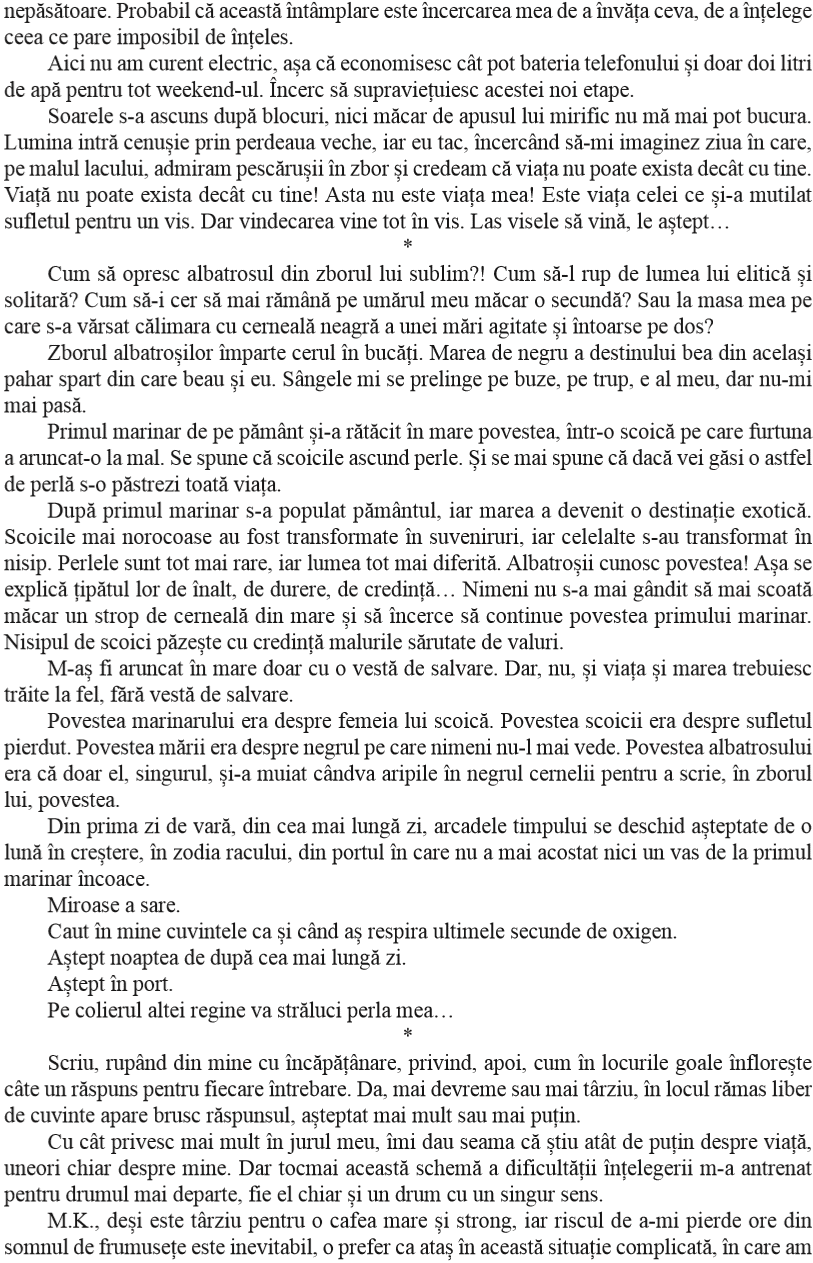 nepăsătoare. Probabil că această întâmplare este încercarea mea de a învăța ceva, de a înțelege ceea ce pare imposibil de înțeles.

Aici nu am curent electric, așa că economisesc cât pot bateria telefonului și doar doi litri de apă pentru tot weekend-ul. Încerc să supraviețuiesc acestei noi etape.

Soarele s-a ascuns după blocuri, nici măcar de apusul lui mirific nu mă mai pot bucura. Lumina intră cenușie prin perdeaua veche, iar eu tac, încercând să-mi imaginez ziua în care, pe malul lacului, admiram pescărușii în zbor și credeam că viața nu poate exista decât cu tine. Viață nu poate exista decât cu tine! Asta nu este viața mea! Este viața celei ce și-a mutilat sufletul pentru un vis. Dar vindecarea vine tot în vis. Las visele să vină, le aștept…

*

Cum să opresc albatrosul din zborul lui sublim?! Cum să-l rup de lumea lui elitică și solitară? Cum să-i cer să mai rămână pe umărul meu măcar o secundă? Sau la masa mea pe care s-a vărsat călimara cu cerneală neagră a unei mări agitate și întoarse pe dos?

Zborul albatroșilor împarte cerul în bucăți. Marea de negru a destinului bea din același pahar spart din care beau și eu. Sângele mi se prelinge pe buze, pe trup, e al meu, dar nu-mi mai pasă.

Primul marinar de pe pământ și-a rătăcit în mare povestea, într-o scoică pe care furtuna a aruncat-o la mal. Se spune că scoicile ascund perle. Și se mai spune că dacă vei găsi o astfel de perlă s-o păstrezi toată viața.

După primul marinar s-a populat pământul, iar marea a devenit o destinație exotică. Scoicile mai norocoase au fost transformate în suveniruri, iar celelalte s-au transformat în nisip. Perlele sunt tot mai rare, iar lumea tot mai diferită. Albatroșii cunosc povestea! Așa se explică țipătul lor de înalt, de durere, de credință… Nimeni nu s-a mai gândit să mai scoată măcar un strop de cerneală din mare și să încerce să continue povestea primului marinar. Nisipul de scoici păzește cu credință malurile sărutate de valuri.

M-aș fi aruncat în mare doar cu o vestă de salvare. Dar, nu, și viața și marea trebuiesc trăite la fel, fără vestă de salvare.

Povestea marinarului era despre femeia lui scoică. Povestea scoicii era despre sufletul pierdut. Povestea mării era despre negrul pe care nimeni nu-l mai vede. Povestea albatrosului era că doar el, singurul, și-a muiat cândva aripile în negrul cernelii pentru a scrie, în zborul lui, povestea.

Din prima zi de vară, din cea mai lungă zi, arcadele timpului se deschid așteptate de o lună în creștere, în zodia racului, din portul în care nu a mai acostat nici un vas de la primul marinar încoace.

Miroase a sare.

Caut în mine cuvintele ca și când aș respira ultimele secunde de oxigen.

Aștept noaptea de după cea mai lungă zi.

Aștept în port.

Pe colierul altei regine va străluci perla mea…

*

Scriu, rupând din mine cu încăpățânare, privind, apoi, cum în locurile goale înflorește câte un răspuns pentru fiecare întrebare. Da, mai devreme sau mai târziu, în locul rămas liber de cuvinte apare brusc răspunsul, așteptat mai mult sau mai puțin.

Cu cât privesc mai mult în jurul meu, îmi dau seama că știu atât de puțin despre viață, uneori chiar despre mine. Dar tocmai această schemă a dificultății înțelegerii m-a antrenat pentru drumul mai departe, fie el chiar și un drum cu un singur sens.

M.K., deși este târziu pentru o cafea mare și strong, iar riscul de a-mi pierde ore din somnul de frumusețe este inevitabil, o prefer ca ataș în această situație complicată, în care am